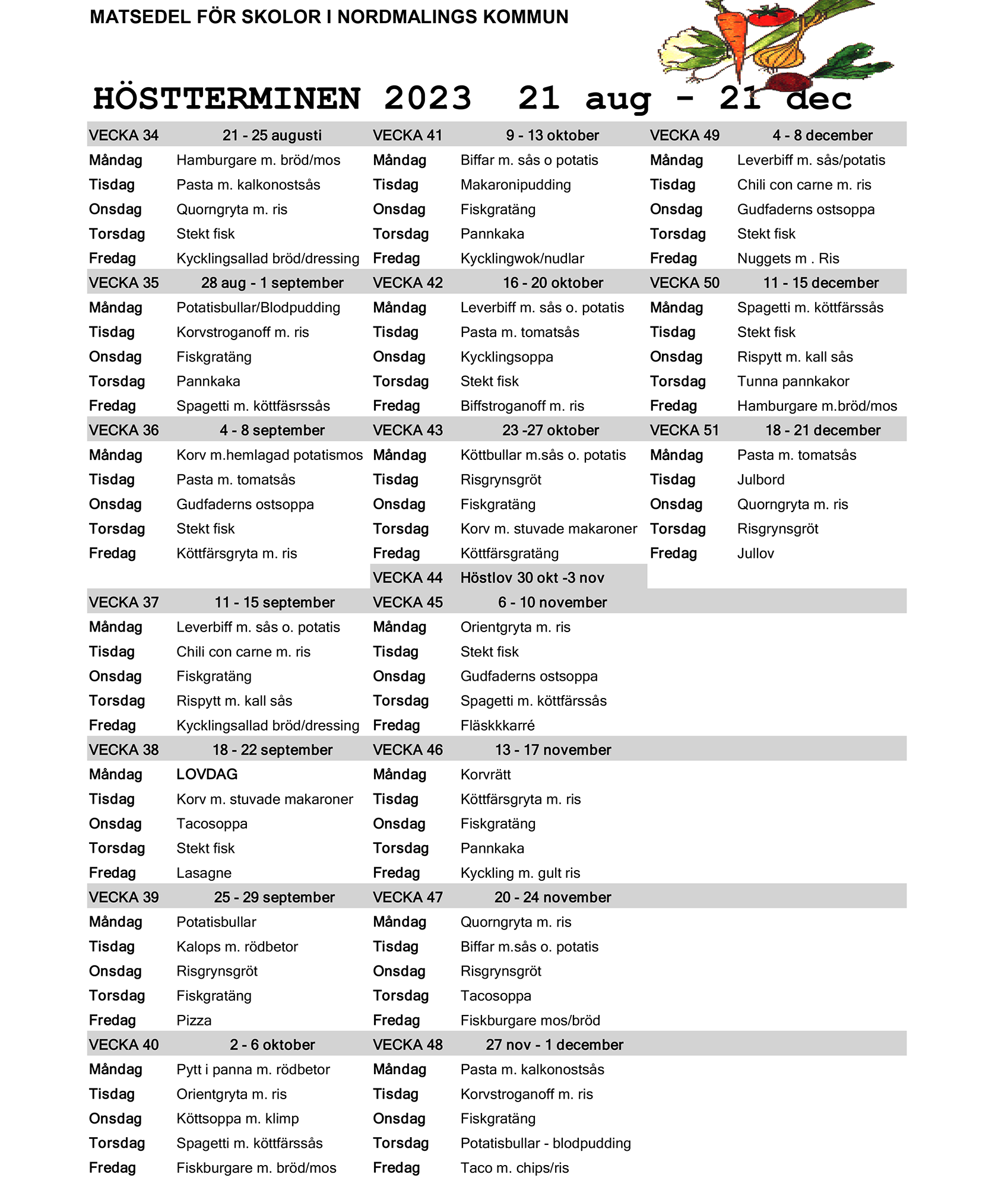 MATSEDEL FÖR SKOLOR I NORDMALINGS KOMMUN

HÖSTTERMINEN 2023 21 aug - 21 dec

| VECKA 34 | 21 - 25 augusti |
|---|---|
| Måndag | Hamburgare m. bröd/mos |
| Tisdag | Pasta m. kalkonostsås |
| Onsdag | Quorngryta m. ris |
| Torsdag | Stekt fisk |
| Fredag | Kycklingsallad bröd/dressing |
| VECKA 35 | 28 aug - 1 september |
| Måndag | Potatisbullar/Blodpudding |
| Tisdag | Korvstroganoff m. ris |
| Onsdag | Fiskgratäng |
| Torsdag | Pannkaka |
| Fredag | Spagetti m. köttfäsrssås |
| VECKA 36 | 4 - 8 september |
| Måndag | Korv m.hemlagad potatismos |
| Tisdag | Pasta m. tomatsås |
| Onsdag | Gudfaderns ostsoppa |
| Torsdag | Stekt fisk |
| Fredag | Köttfärsgryta m. ris |
| VECKA 37 | 11 - 15 september |
| Måndag | Leverbiff m. sås o. potatis |
| Tisdag | Chili con carne m. ris |
| Onsdag | Fiskgratäng |
| Torsdag | Rispytt m. kall sås |
| Fredag | Kycklingsallad bröd/dressing |
| VECKA 38 | 18 - 22 september |
| Måndag | LOVDAG |
| Tisdag | Korv m. stuvade makaroner |
| Onsdag | Tacosoppa |
| Torsdag | Stekt fisk |
| Fredag | Lasagne |
| VECKA 39 | 25 - 29 september |
| Måndag | Potatisbullar |
| Tisdag | Kalops m. rödbetor |
| Onsdag | Risgrynsgröt |
| Torsdag | Fiskgratäng |
| Fredag | Pizza |
| VECKA 40 | 2 - 6 oktober |
| Måndag | Pytt i panna m. rödbetor |
| Tisdag | Orientgryta m. ris |
| Onsdag | Köttsoppa m. klimp |
| Torsdag | Spagetti m. köttfärssås |
| Fredag | Fiskburgare m. bröd/mos |

| VECKA 41 | 9 - 13 oktober |
|---|---|
| Måndag | Biffar m. sås o potatis |
| Tisdag | Makaronipudding |
| Onsdag | Fiskgratäng |
| Torsdag | Pannkaka |
| Fredag | Kycklingwok/nudlar |
| VECKA 42 | 16 - 20 oktober |
| Måndag | Leverbiff m. sås o. potatis |
| Tisdag | Pasta m. tomatsås |
| Onsdag | Kycklingsoppa |
| Torsdag | Stekt fisk |
| Fredag | Biffstroganoff m. ris |
| VECKA 43 | 23 -27 oktober |
| Måndag | Köttbullar m.sås o. potatis |
| Tisdag | Risgrynsgröt |
| Onsdag | Fiskgratäng |
| Torsdag | Korv m. stuvade makaroner |
| Fredag | Köttfärsgratäng |
| VECKA 44 | Höstlov 30 okt -3 nov |
| VECKA 45 | 6 - 10 november |
| Måndag | Orientgryta m. ris |
| Tisdag | Stekt fisk |
| Onsdag | Gudfaderns ostsoppa |
| Torsdag | Spagetti m. köttfärssås |
| Fredag | Fläskkkarré |
| VECKA 46 | 13 - 17 november |
| Måndag | Korvrätt |
| Tisdag | Köttfärsgryta m. ris |
| Onsdag | Fiskgratäng |
| Torsdag | Pannkaka |
| Fredag | Kyckling m. gult ris |
| VECKA 47 | 20 - 24 november |
| Måndag | Quorngryta m. ris |
| Tisdag | Biffar m.sås o. potatis |
| Onsdag | Risgrynsgröt |
| Torsdag | Tacosoppa |
| Fredag | Fiskburgare mos/bröd |
| VECKA 48 | 27 nov - 1 december |
| Måndag | Pasta m. kalkonostsås |
| Tisdag | Korvstroganoff m. ris |
| Onsdag | Fiskgratäng |
| Torsdag | Potatisbullar - blodpudding |
| Fredag | Taco m. chips/ris |

| VECKA 49 | 4 - 8 december |
|---|---|
| Måndag | Leverbiff m. sås/potatis |
| Tisdag | Chili con carne m. ris |
| Onsdag | Gudfaderns ostsoppa |
| Torsdag | Stekt fisk |
| Fredag | Nuggets m . Ris |
| VECKA 50 | 11 - 15 december |
| Måndag | Spagetti m. köttfärssås |
| Tisdag | Stekt fisk |
| Onsdag | Rispytt m. kall sås |
| Torsdag | Tunna pannkakor |
| Fredag | Hamburgare m.bröd/mos |
| VECKA 51 | 18 - 21 december |
| Måndag | Pasta m. tomatsås |
| Tisdag | Julbord |
| Onsdag | Quorngryta m. ris |
| Torsdag | Risgrynsgröt |
| Fredag | Jullov |